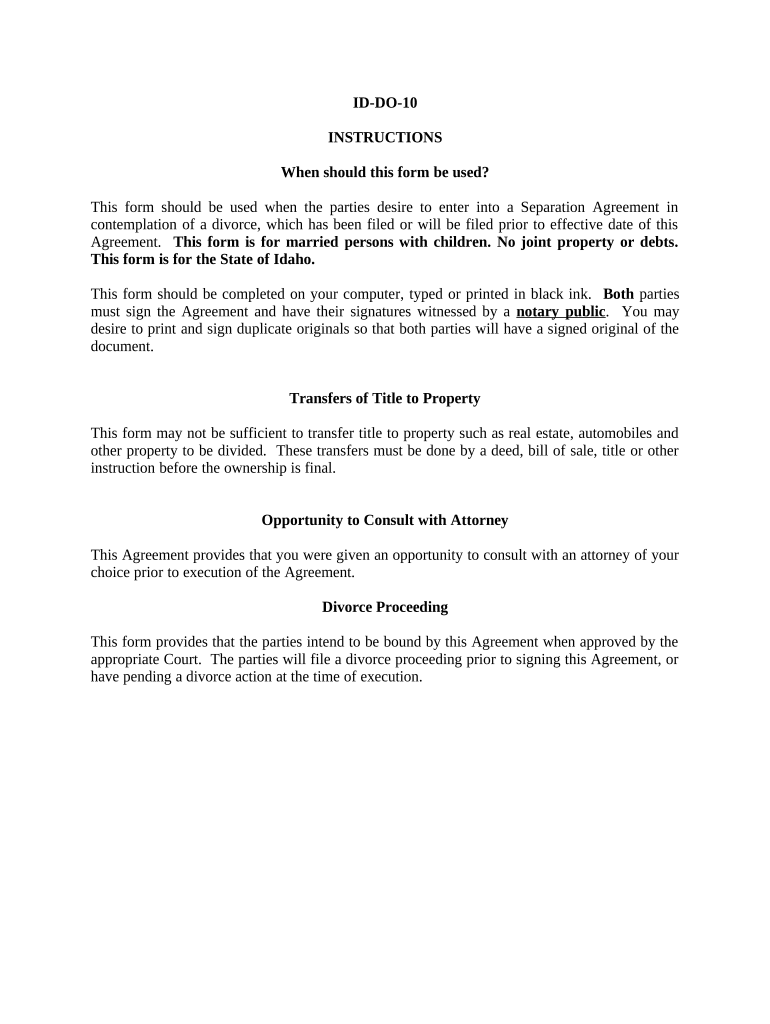 ID-DO-10

INSTRUCTIONS

When should this form be used?

This form should be used when the parties desire to enter into a Separation Agreement in contemplation of a divorce, which has been filed or will be filed prior to effective date of this Agreement. This form is for married persons with children. No joint property or debts. This form is for the State of Idaho.

This form should be completed on your computer, typed or printed in black ink. Both parties must sign the Agreement and have their signatures witnessed by a notary public. You may desire to print and sign duplicate originals so that both parties will have a signed original of the document.

Transfers of Title to Property

This form may not be sufficient to transfer title to property such as real estate, automobiles and other property to be divided. These transfers must be done by a deed, bill of sale, title or other instruction before the ownership is final.

Opportunity to Consult with Attorney

This Agreement provides that you were given an opportunity to consult with an attorney of your choice prior to execution of the Agreement.

Divorce Proceeding

This form provides that the parties intend to be bound by this Agreement when approved by the appropriate Court. The parties will file a divorce proceeding prior to signing this Agreement, or have pending a divorce action at the time of execution.